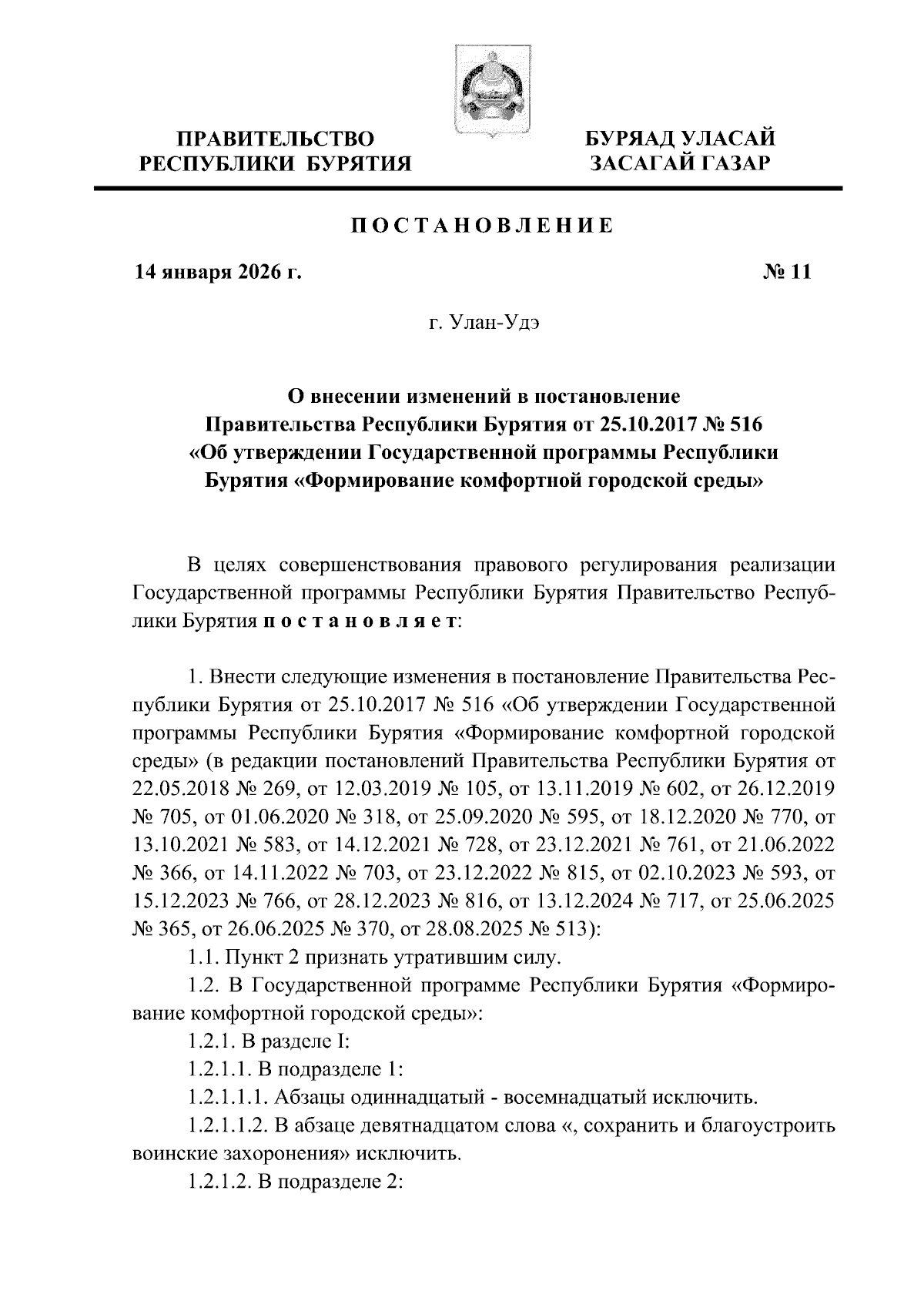 ПРАВИТЕЛЬСТВО РЕСПУБЛИКИ БУРЯТИЯ

БУРЯАД УЛАСАЙ ЗАСАГАЙ ГАЗАР

ПОСТАНОВЛЕНИЕ

14 января 2026 г.

№ 11

г. Улан-Удэ

О внесении изменений в постановление Правительства Республики Бурятия от 25.10.2017 № 516 «Об утверждении Государственной программы Республики Бурятия «Формирование комфортной городской среды»

В целях совершенствования правового регулирования реализации Государственной программы Республики Бурятия Правительство Республики Бурятия постановляет:

1. Внести следующие изменения в постановление Правительства Республики Бурятия от 25.10.2017 № 516 «Об утверждении Государственной программы Республики Бурятия «Формирование комфортной городской среды» (в редакции постановлений Правительства Республики Бурятия от 22.05.2018 № 269, от 12.03.2019 № 105, от 13.11.2019 № 602, от 26.12.2019 № 705, от 01.06.2020 № 318, от 25.09.2020 № 595, от 18.12.2020 № 770, от 13.10.2021 № 583, от 14.12.2021 № 728, от 23.12.2021 № 761, от 21.06.2022 № 366, от 14.11.2022 № 703, от 23.12.2022 № 815, от 02.10.2023 № 593, от 15.12.2023 № 766, от 28.12.2023 № 816, от 13.12.2024 № 717, от 25.06.2025 № 365, от 26.06.2025 № 370, от 28.08.2025 № 513):

1.1. Пункт 2 признать утратившим силу.

1.2. В Государственной программе Республики Бурятия «Формирование комфортной городской среды»:

1.2.1. В разделе I:

1.2.1.1. В подразделе 1:

1.2.1.1.1. Абзацы одиннадцатый - восемнадцатый исключить.

1.2.1.1.2. В абзаце девятнадцатом слова «, сохранить и благоустроить воинские захоронения» исключить.

1.2.1.2. В подразделе 2: